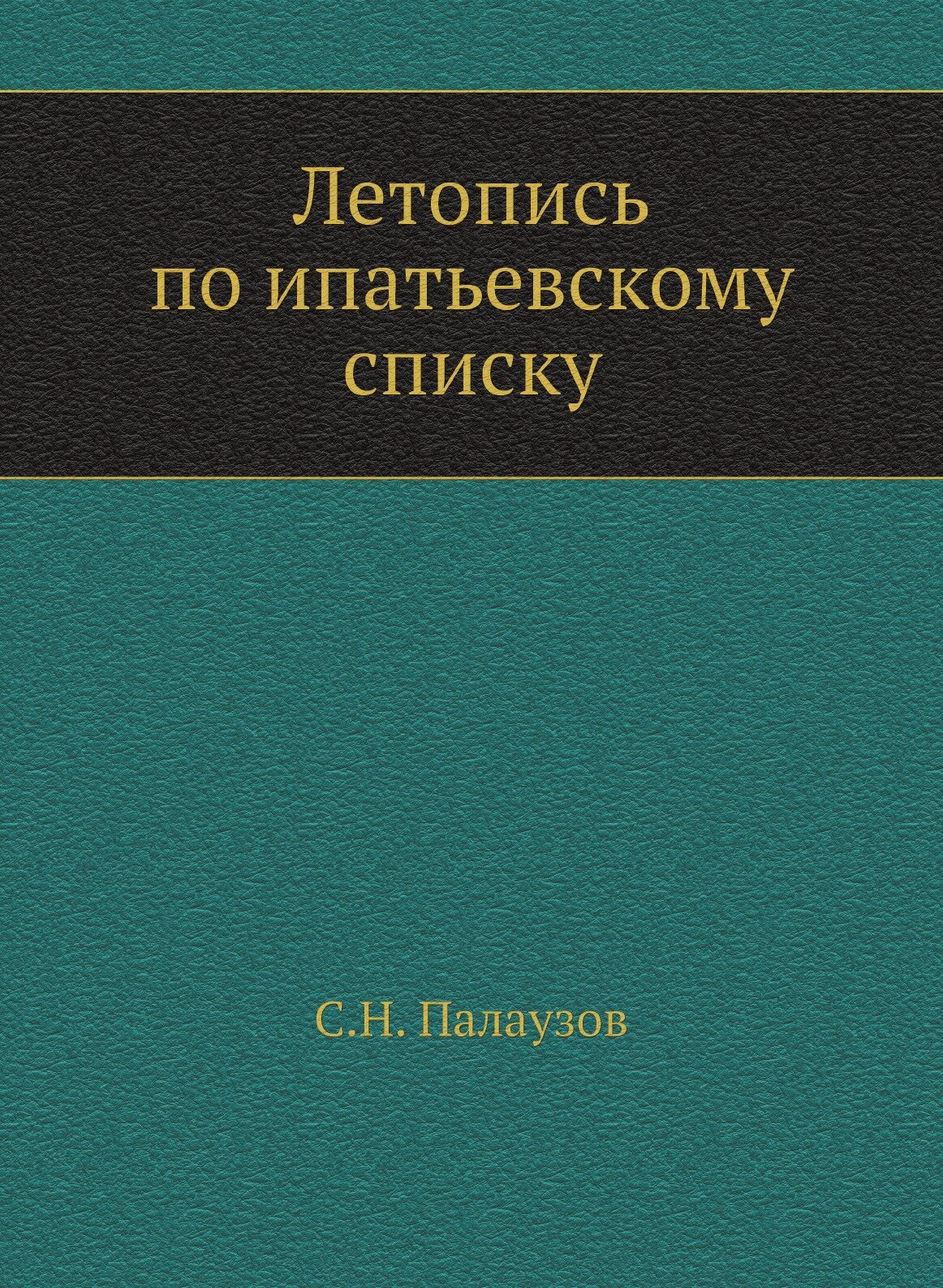 Летопись
по ипатьевскому
списку

С.Н. Палаузов